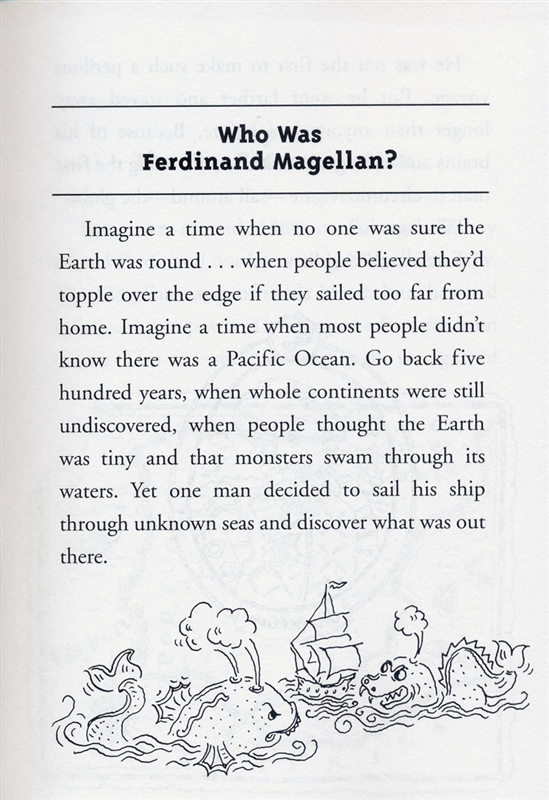 Who Was Ferdinand Magellan?

Imagine a time when no one was sure the Earth was round . . . when people believed they'd topple over the edge if they sailed too far from home. Imagine a time when most people didn't know there was a Pacific Ocean. Go back five hundred years, when whole continents were still undiscovered, when people thought the Earth was tiny and that monsters swam through its waters. Yet one man decided to sail his ship through unknown seas and discover what was out there.